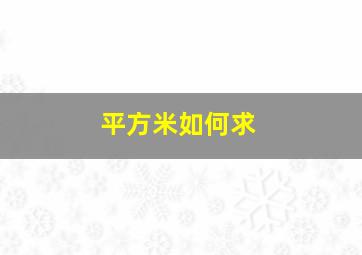 平方米如何求